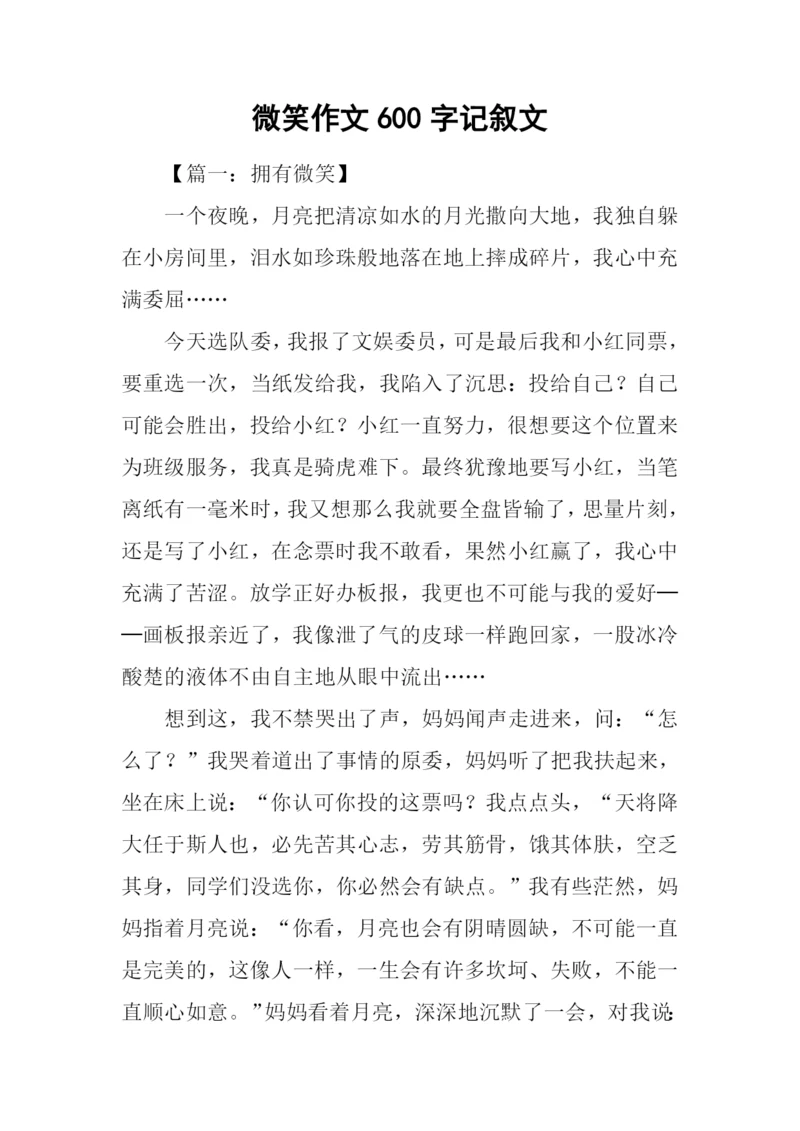 微笑作文 600 字记叙文

【篇一：拥有微笑】

一个夜晚，月亮把清凉如水的月光撒向大地，我独自躲在小房间里，泪水如珍珠般地落在地上摔成碎片，我心中充满委屈……

今天选队委，我报了文娱委员，可是最后我和小红同票，要重选一次，当纸发给我，我陷入了沉思：投给自己？自己可能会胜出，投给小红？小红一直努力，很想要这个位置来为班级服务，我真是骑虎难下。最终犹豫地要写小红，当笔离纸有一毫米时，我又想那么我就要全盘皆输了，思量片刻，还是写了小红，在念票时我不敢看，果然小红赢了，我心中充满了苦涩。放学正好办板报，我更也不可能与我的爱好——画板报亲近了，我像泄了气的皮球一样跑回家，一股冰冷酸楚的液体不由自主地从眼中流出……

想到这，我不禁哭出了声，妈妈闻声走进来，问：“怎么了？”我哭着道出了事情的原委，妈妈听了把我扶起来，坐在床上说：“你认可你投的这票吗？我点点头，“天将降大任于斯人也，必先苦其心志，劳其筋骨，饿其体肤，空乏其身，同学们没选你，你必然会有缺点。”我有些茫然，妈妈指着月亮说：“你看，月亮也会有阴晴圆缺，不可能一直是完美的，这像人一样，一生会有许多坎坷、失败，不能一直顺心如意。”妈妈看着月亮，深深地沉默了一会，对我说：